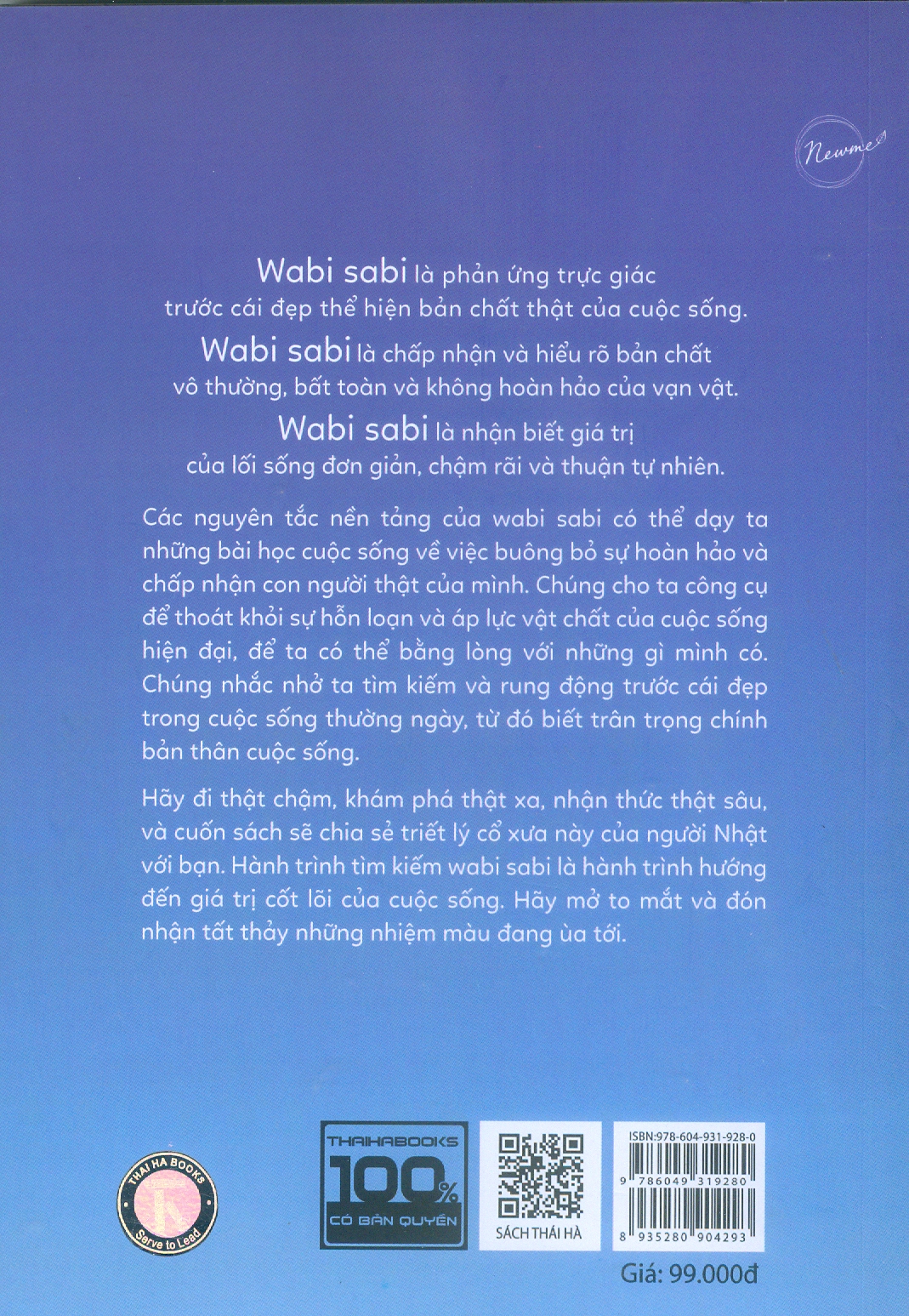 Newme

Wabi sabi là phản ứng trực giác trước cái đẹp thể hiện bản chất thật của cuộc sống.
Wabi sabi là chấp nhận và hiểu rõ bản chất vô thường, bất toàn và không hoàn hảo của vạn vật.
Wabi sabi là nhận biết giá trị của lối sống đơn giản, chậm rãi và thuận tự nhiên.

Các nguyên tắc nền tảng của wabi sabi có thể dạy ta những bài học cuộc sống về việc buông bỏ sự hoàn hảo và chấp nhận con người thật của mình. Chúng cho ta công cụ để thoát khỏi sự hỗn loạn và áp lực vật chất của cuộc sống hiện đại, để ta có thể bằng lòng với những gì mình có. Chúng nhắc nhở ta tìm kiếm và rung động trước cái đẹp trong cuộc sống thường ngày, từ đó biết trân trọng chính bản thân cuộc sống.

Hãy đi thật chậm, khám phá thật xa, nhận thức thật sâu, và cuốn sách sẽ chia sẻ triết lý cổ xưa này của người Nhật với bạn. Hành trình tìm kiếm wabi sabi là hành trình hướng đến giá trị cốt lõi của cuộc sống. Hãy mở to mắt và đón nhận tất thảy những nhiệm màu đang ùa tới.

THAI HA BOOKS
Serve to Lead

THAIHABOOKS
100%
CÓ BẢN QUYỀN

SÁCH THÁI HÀ

ISBN:978-604-931-928-0
9 786049 319280
8 935280 904293

Giá: 99.000đ